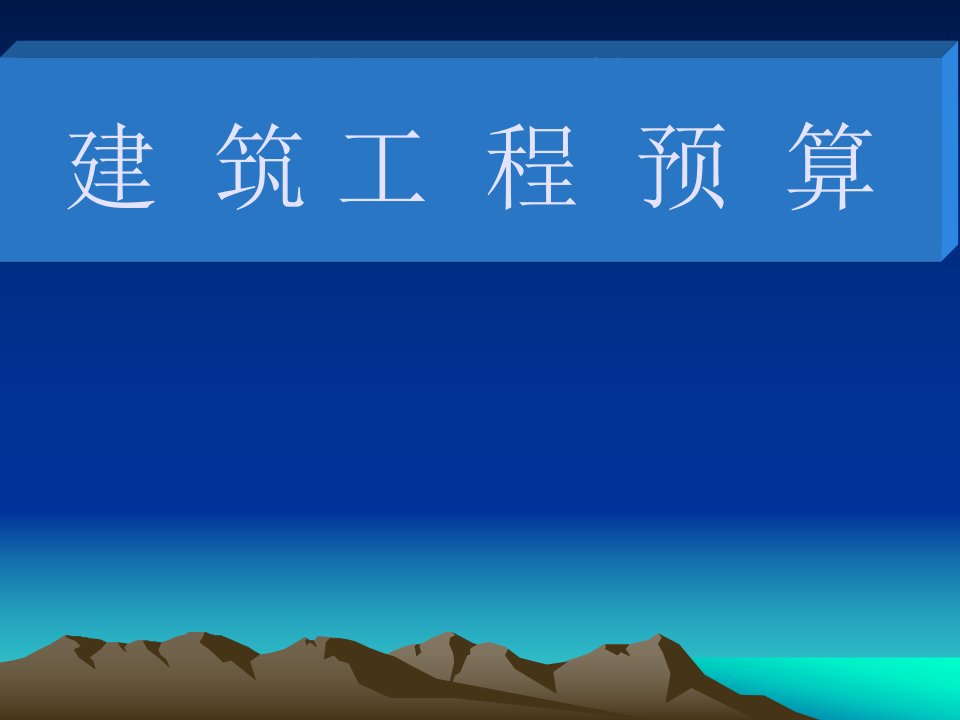 建 筑 工 程 预 算